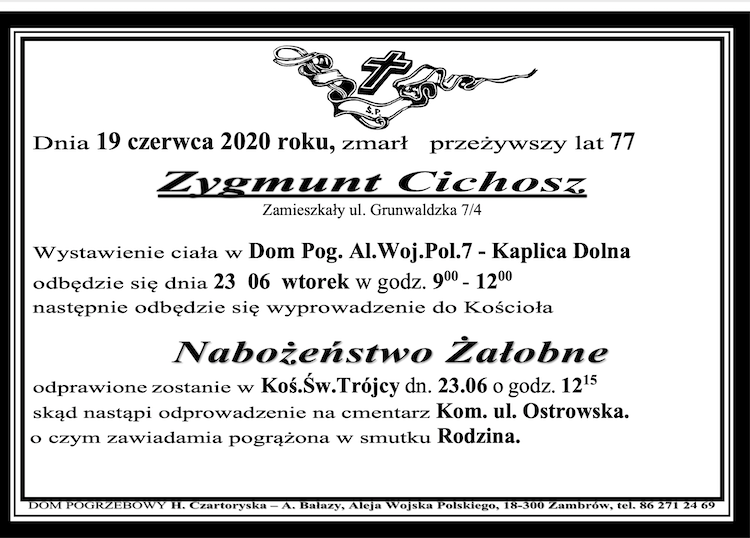 Ś.P.

Dnia 19 czerwca 2020 roku, zmarł przeżywszy lat 77

Zygmunt Cichosz

Zamieszkały ul. Grunwaldzka 7/4

Wystawienie ciała w Dom Pog. Al.Woj.Pol.7 - Kaplica Dolna odbędzie się dnia 23 06 wtorek w godz. $9^{00}$ - $12^{00}$ następnie odbędzie się wyprowadzenie do Kościoła

Nabożeństwo Żałobne

odprawione zostanie w Koś.Św.Trójcy dn. 23.06 o godz. $12^{15}$ skąd nastąpi odprowadzenie na cmentarz Kom. ul. Ostrowska. o czym zawiadamia pogrążona w smutku Rodzina.

DOM POGRZEBOWY H. Czartoryska – A. Bałazy, Aleja Wojska Polskiego, 18-300 Zambrów, tel. 86 271 24 69